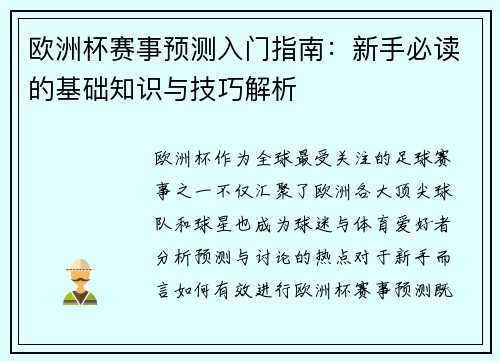 欧洲杯赛事预测入门指南：新手必读的基础知识与技巧解析

欧洲杯作为全球最受关注的足球赛事之一不仅汇聚了欧洲各大顶尖球队和球星也成为球迷与体育爱好者分析预测与讨论的热点对于新手而言如何有效进行欧洲杯赛事预测既